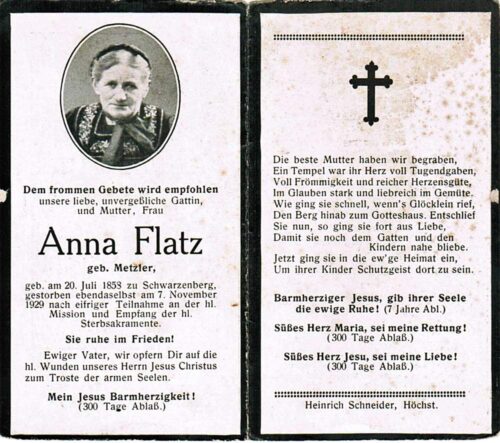 Dem frommen Gebete wird empfohlen
unsere liebe, unvergeßliche Gattin,
und Mutter, Frau

Anna Flatz

geb. Metzler,

geb. am 20. Juli 1853 zu Schwarzenberg, gestorben ebendaselbst am 7. November 1929 nach eifriger Teilnahme an der hl. Mission und Empfang der hl. Sterbsakramente.

Sie ruhe im Frieden!

Ewiger Vater, wir opfern Dir auf die hl. Wunden unseres Herrn Jesus Christus zum Troste der armen Seelen.

Mein Jesus Barmherzigkeit!
(300 Tage Ablaß.)

Die beste Mutter haben wir begraben,
Ein Tempel war ihr Herz voll Tugendgaben,
Voll Frömmigkeit und reicher Herzensgüte,
Im Glauben stark und liebreich im Gemüte.
Wie ging sie schnell, wenn's Glöcklein rief,
Den Berg hinab zum Gotteshaus. Entschlief
Sie nun, so ging sie fort aus Liebe,
Damit sie noch dem Gatten und den
Kindern nahe bliebe.
Jetzt ging sie in die ew'ge Heimat ein,
Um ihrer Kinder Schutzgeist dort zu sein.

Barmherziger Jesus, gib ihrer Seele die ewige Ruhe! (7 Jahre Abl.)

Süßes Herz Maria, sei meine Rettung!
(300 Tage Ablaß.)

Süßes Herz Jesu, sei meine Liebe!
(300 Tage Ablaß.)

Heinrich Schneider, Höchst.